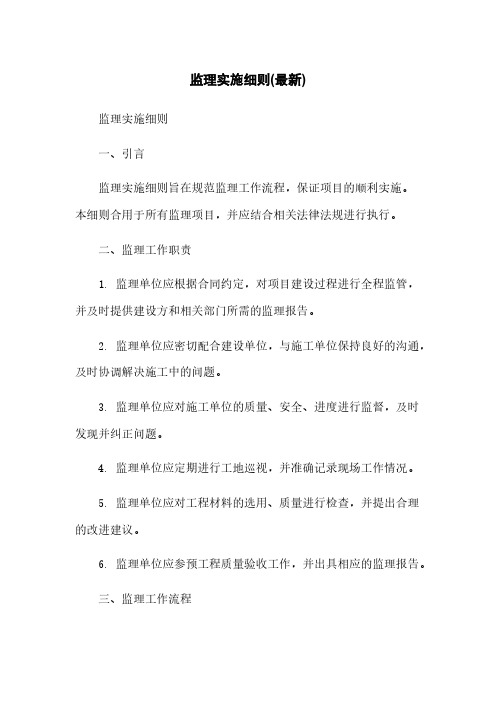 监理实施细则(最新)

监理实施细则

一、引言

监理实施细则旨在规范监理工作流程，保证项目的顺利实施。本细则合用于所有监理项目，并应结合相关法律法规进行执行。

二、监理工作职责

1. 监理单位应根据合同约定，对项目建设过程进行全程监管，并及时提供建设方和相关部门所需的监理报告。

2. 监理单位应密切配合建设单位，与施工单位保持良好的沟通，及时协调解决施工中的问题。

3. 监理单位应对施工单位的质量、安全、进度进行监督，及时发现并纠正问题。

4. 监理单位应定期进行工地巡视，并准确记录现场工作情况。

5. 监理单位应对工程材料的选用、质量进行检查，并提出合理的改进建议。

6. 监理单位应参预工程质量验收工作，并出具相应的监理报告。

三、监理工作流程